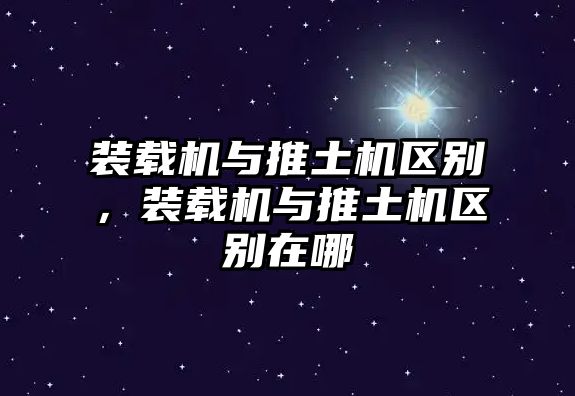 装载机与推土机区别，装载机与推土机区别在哪